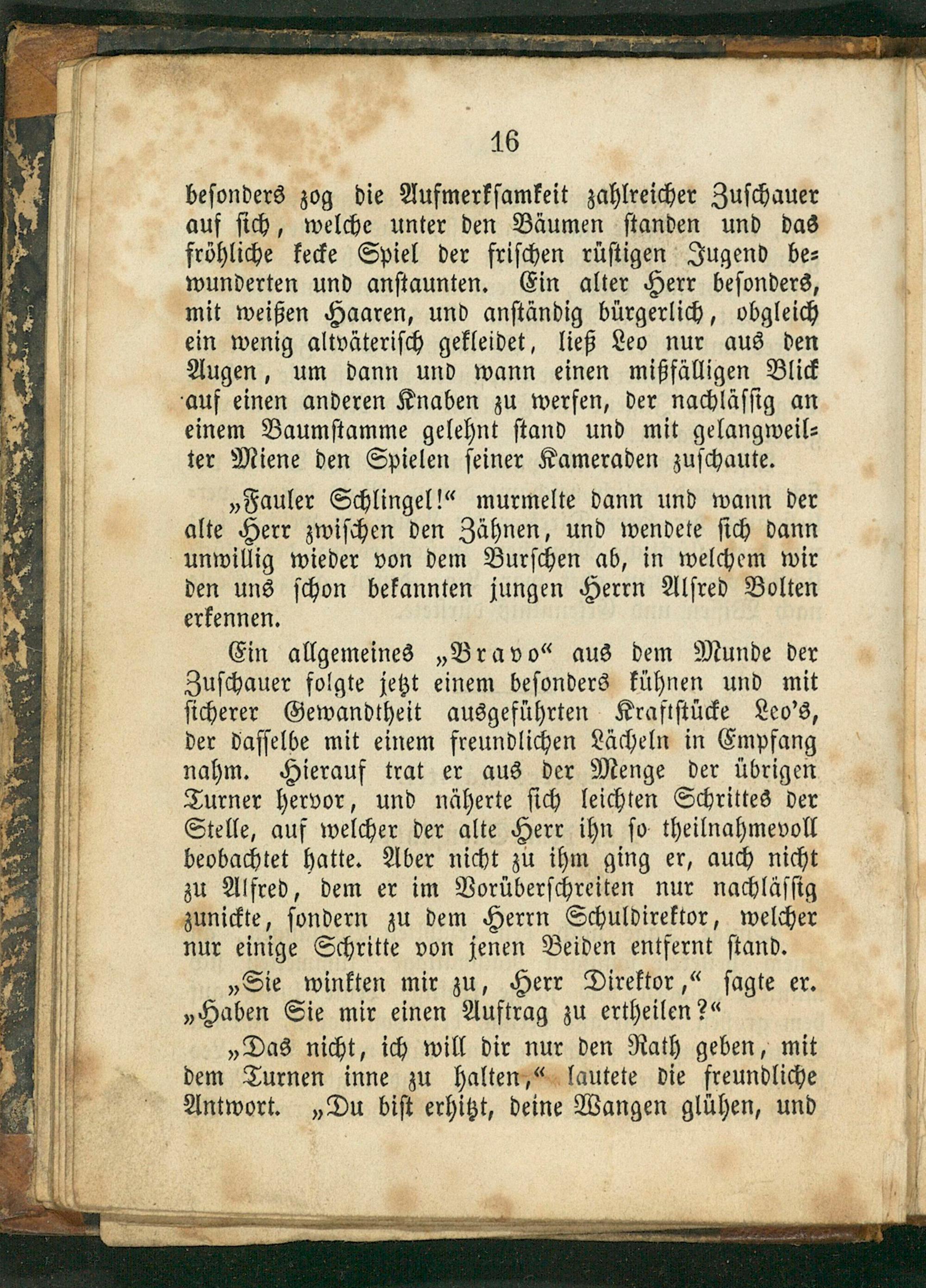 16

besonders zog die Aufmerksamkeit zahlreicher Zuschauer auf sich, welche unter den Bäumen standen und das fröhliche kecke Spiel der frischen rüstigen Jugend bewunderten und anstaunten. Ein alter Herr besonders, mit weißen Haaren, und anständig bürgerlich, obgleich ein wenig altväterisch gekleidet, ließ Leo nur aus den Augen, um dann und wann einen mißfälligen Blick auf einen anderen Knaben zu werfen, der nachlässig an einem Baumstamme gelehnt stand und mit gelangweilter Miene den Spielen seiner Kameraden zuschaute.

„Fauler Schlingel!“ murmelte dann und wann der alte Herr zwischen den Zähnen, und wendete sich dann unwillig wieder von dem Burschen ab, in welchem wir den uns schon bekannten jungen Herrn Alfred Bolten erkennen.

Ein allgemeines „Bravo“ aus dem Munde der Zuschauer folgte jetzt einem besonders kühnen und mit sicherer Gewandtheit ausgeführten Kraftstücke Leo's, der dasselbe mit einem freundlichen Lächeln in Empfang nahm. Hierauf trat er aus der Menge der übrigen Turner hervor, und näherte sich leichten Schrittes der Stelle, auf welcher der alte Herr ihn so theilnahmevoll beobachtet hatte. Aber nicht zu ihm ging er, auch nicht zu Alfred, dem er im Vorüberschreiten nur nachlässig zunickte, sondern zu dem Herrn Schuldirektor, welcher nur einige Schritte von jenen Beiden entfernt stand.

„Sie winkten mir zu, Herr Direktor,“ sagte er. „Haben Sie mir einen Auftrag zu ertheilen?“

„Das nicht, ich will dir nur den Rath geben, mit dem Turnen inne zu halten,“ lautete die freundliche Antwort. „Du bist erhitzt, deine Wangen glühen, und